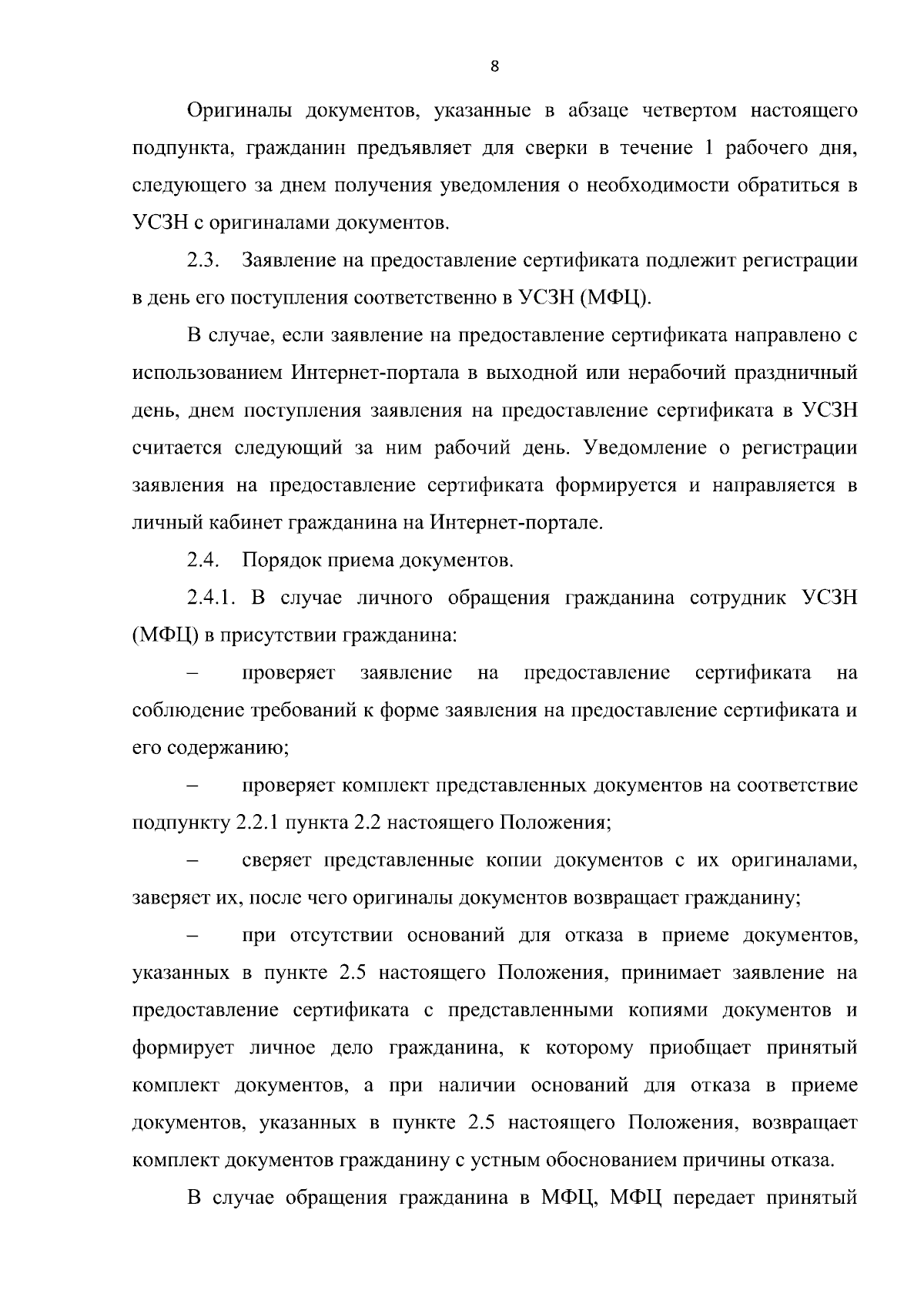 8

Оригиналы документов, указанные в абзаце четвертом настоящего подпункта, гражданин предъявляет для сверки в течение 1 рабочего дня, следующего за днем получения уведомления о необходимости обратиться в УСЗН с оригиналами документов.

2.3. Заявление на предоставление сертификата подлежит регистрации в день его поступления соответственно в УСЗН (МФЦ).

В случае, если заявление на предоставление сертификата направлено с использованием Интернет-портала в выходной или нерабочий праздничный день, днем поступления заявления на предоставление сертификата в УСЗН считается следующий за ним рабочий день. Уведомление о регистрации заявления на предоставление сертификата формируется и направляется в личный кабинет гражданина на Интернет-портале.

2.4. Порядок приема документов.

2.4.1. В случае личного обращения гражданина сотрудник УСЗН (МФЦ) в присутствии гражданина:

– проверяет заявление на предоставление сертификата на соблюдение требований к форме заявления на предоставление сертификата и его содержанию;

– проверяет комплект представленных документов на соответствие подпункту 2.2.1 пункта 2.2 настоящего Положения;

– сверяет представленные копии документов с их оригиналами, заверяет их, после чего оригиналы документов возвращает гражданину;

– при отсутствии оснований для отказа в приеме документов, указанных в пункте 2.5 настоящего Положения, принимает заявление на предоставление сертификата с представленными копиями документов и формирует личное дело гражданина, к которому приобщает принятый комплект документов, а при наличии оснований для отказа в приеме документов, указанных в пункте 2.5 настоящего Положения, возвращает комплект документов гражданину с устным обоснованием причины отказа.

В случае обращения гражданина в МФЦ, МФЦ передает принятый